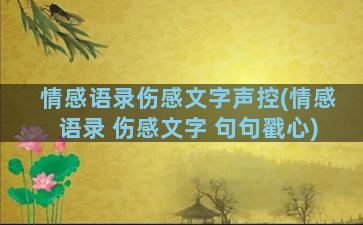 情感语录伤感文字声控(情感语录 伤感文字 句句戳心)